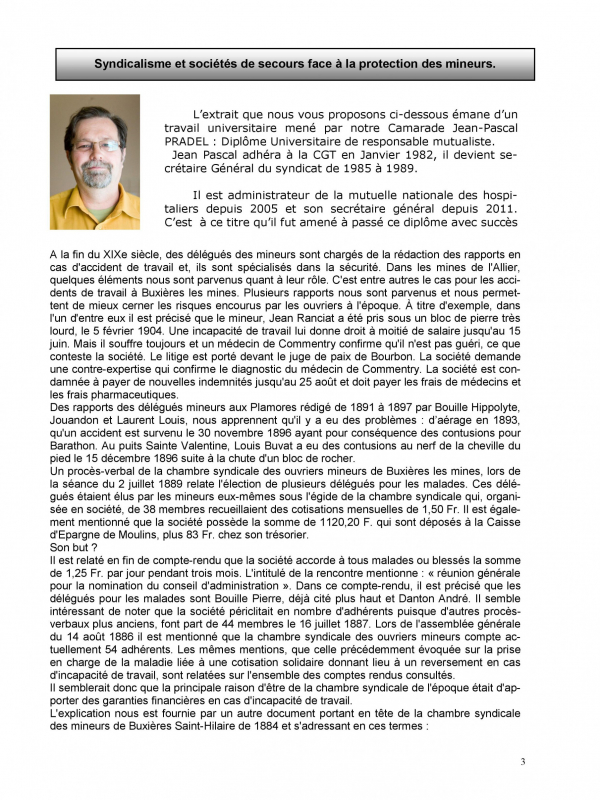 Syndicalisme et sociétés de secours face à la protection des mineurs.

L'extrait que nous vous proposons ci-dessous émane d'un travail universitaire mené par notre Camarade Jean-Pascal PRADEL : Diplôme Universitaire de responsable mutualiste.
Jean Pascal adhéra à la CGT en Janvier 1982, il devient secrétaire Général du syndicat de 1985 à 1989.

Il est administrateur de la mutuelle nationale des hospitaliers depuis 2005 et son secrétaire général depuis 2011. C'est à ce titre qu'il fut amené à passé ce diplôme avec succès

A la fin du XIXe siècle, des délégués des mineurs sont chargés de la rédaction des rapports en cas d'accident de travail et, ils sont spécialisés dans la sécurité. Dans les mines de l'Allier, quelques éléments nous sont parvenus quant à leur rôle. C'est entre autres le cas pour les accidents de travail à Buxières les mines. Plusieurs rapports nous sont parvenus et nous permettent de mieux cerner les risques encourus par les ouvriers à l'époque. À titre d'exemple, dans l'un d'entre eux il est précisé que le mineur, Jean Ranciat a été pris sous un bloc de pierre très lourd, le 5 février 1904. Une incapacité de travail lui donne droit à moitié de salaire jusqu'au 15 juin. Mais il souffre toujours et un médecin de Commentry confirme qu'il n'est pas guéri, ce que conteste la société. Le litige est porté devant le juge de paix de Bourbon. La société demande une contre-expertise qui confirme le diagnostic du médecin de Commentry. La société est condamnée à payer de nouvelles indemnités jusqu'au 25 août et doit payer les frais de médecins et les frais pharmaceutiques.
Des rapports des délégués mineurs aux Plamores rédigé de 1891 à 1897 par Bouille Hippolyte, Jouandon et Laurent Louis, nous apprennent qu'il y a eu des problèmes : d'aérage en 1893, qu'un accident est survenu le 30 novembre 1896 ayant pour conséquence des contusions pour Barathon. Au puits Sainte Valentine, Louis Buvat a eu des contusions au nerf de la cheville du pied le 15 décembre 1896 suite à la chute d'un bloc de rocher.
Un procès-verbal de la chambre syndicale des ouvriers mineurs de Buxières les mines, lors de la séance du 2 juillet 1889 relate l'élection de plusieurs délégués pour les malades. Ces délégués étaient élus par les mineurs eux-mêmes sous l'égide de la chambre syndicale qui, organisée en société, de 38 membres recueillaient des cotisations mensuelles de 1,50 Fr. Il est également mentionné que la société possède la somme de 1120,20 F. qui sont déposés à la Caisse d'Epargne de Moulins, plus 83 Fr. chez son trésorier.
Son but ?
Il est relaté en fin de compte-rendu que la société accorde à tous malades ou blessés la somme de 1,25 Fr. par jour pendant trois mois. L'intitulé de la rencontre mentionne : « réunion générale pour la nomination du conseil d'administration ». Dans ce compte-rendu, il est précisé que les délégués pour les malades sont Bouille Pierre, déjà cité plus haut et Danton André. Il semble intéressant de noter que la société périclitait en nombre d'adhérents puisque d'autres procès-verbaux plus anciens, font part de 44 membres le 16 juillet 1887. Lors de l'assemblée générale du 14 août 1886 il est mentionné que la chambre syndicale des ouvriers mineurs compte actuellement 54 adhérents. Les mêmes mentions, que celle précédemment évoquée sur la prise en charge de la maladie liée à une cotisation solidaire donnant lieu à un reversement en cas d'incapacité de travail, sont relatées sur l'ensemble des comptes rendus consultés.
Il semblerait donc que la principale raison d'être de la chambre syndicale de l'époque était d'apporter des garanties financières en cas d'incapacité de travail.
L'explication nous est fournie par un autre document portant en tête de la chambre syndicale des mineurs de Buxières Saint-Hilaire de 1884 et s'adressant en ces termes :

3